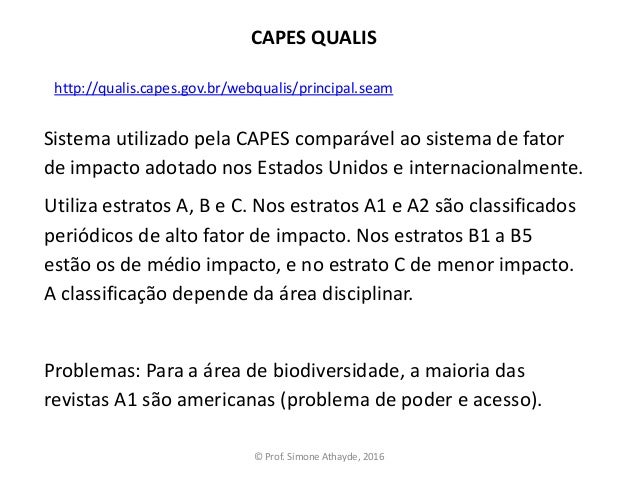 CAPES QUALIS

http://qualis.capes.gov.br/webqualis/principal.seam

Sistema utilizado pela CAPES comparável ao sistema de fator de impacto adotado nos Estados Unidos e internacionalmente.

Utiliza estratos A, B e C. Nos estratos A1 e A2 são classificados periódicos de alto fator de impacto. Nos estratos B1 a B5 estão os de médio impacto, e no estrato C de menor impacto. A classificação depende da área disciplinar.

Problemas: Para a área de biodiversidade, a maioria das revistas A1 são americanas (problema de poder e acesso).

© Prof. Simone Athayde, 2016